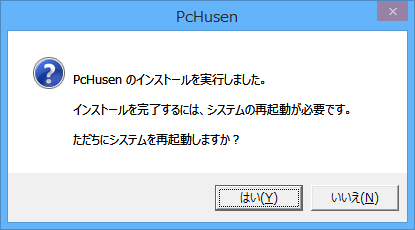 PcHusen

×

PcHusen のインストールを実行しました。

インストールを完了するには、システムの再起動が必要です。

ただちにシステムを再起動しますか？

はい(Y)

いいえ(N)